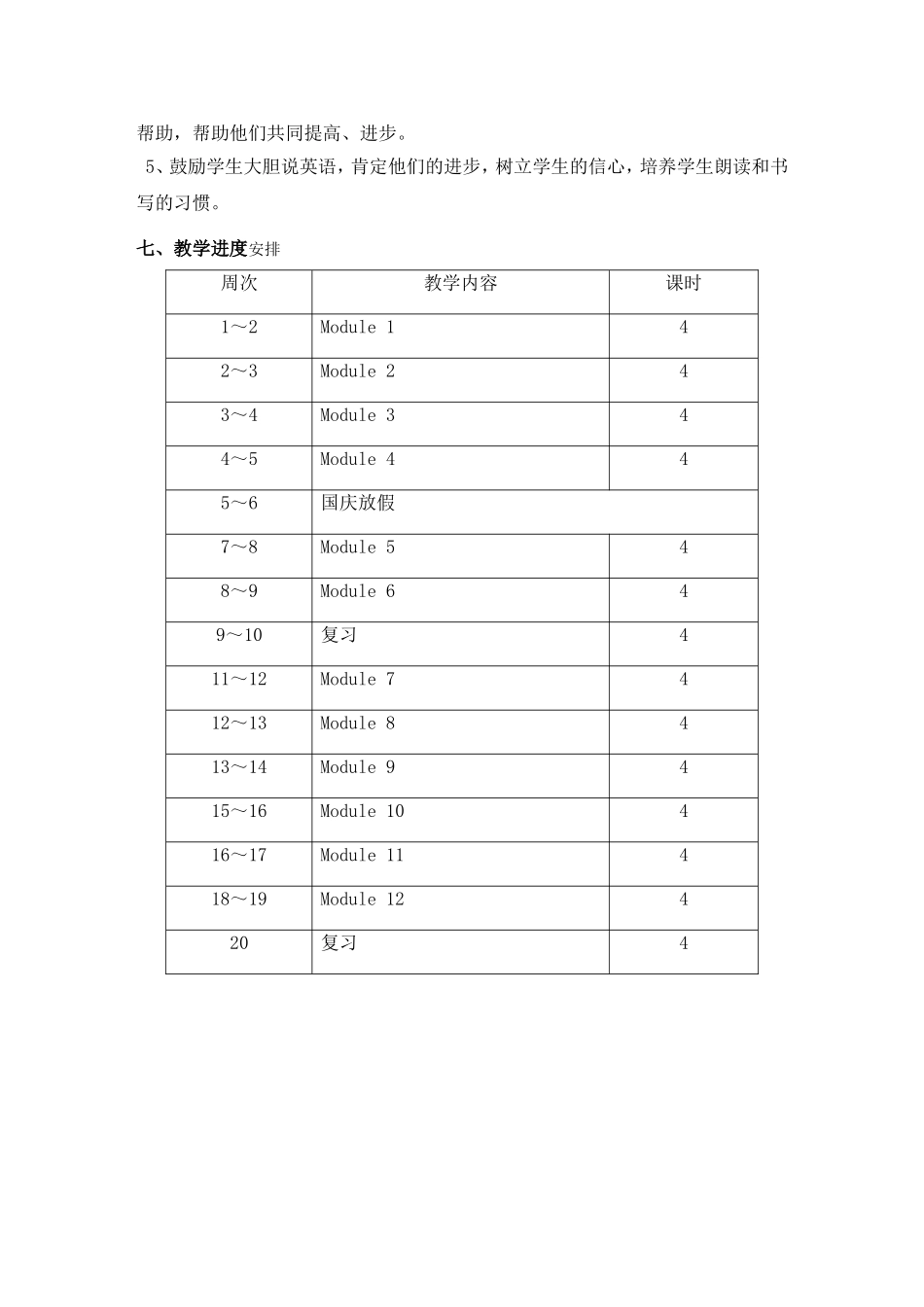 帮助，帮助他们共同提高、进步。

5、鼓励学生大胆说英语，肯定他们的进步，树立学生的信心，培养学生朗读和书写的习惯。

七、教学进度安排

| 周次 | 教学内容 | 课时 |
|---|---|---|
| 1～2 | Module 1 | 4 |
| 2～3 | Module 2 | 4 |
| 3～4 | Module 3 | 4 |
| 4～5 | Module 4 | 4 |
| 5～6 | 国庆放假 | |
| 7～8 | Module 5 | 4 |
| 8～9 | Module 6 | 4 |
| 9～10 | 复习 | 4 |
| 11～12 | Module 7 | 4 |
| 12～13 | Module 8 | 4 |
| 13～14 | Module 9 | 4 |
| 15～16 | Module 10 | 4 |
| 16～17 | Module 11 | 4 |
| 18～19 | Module 12 | 4 |
| 20 | 复习 | 4 |